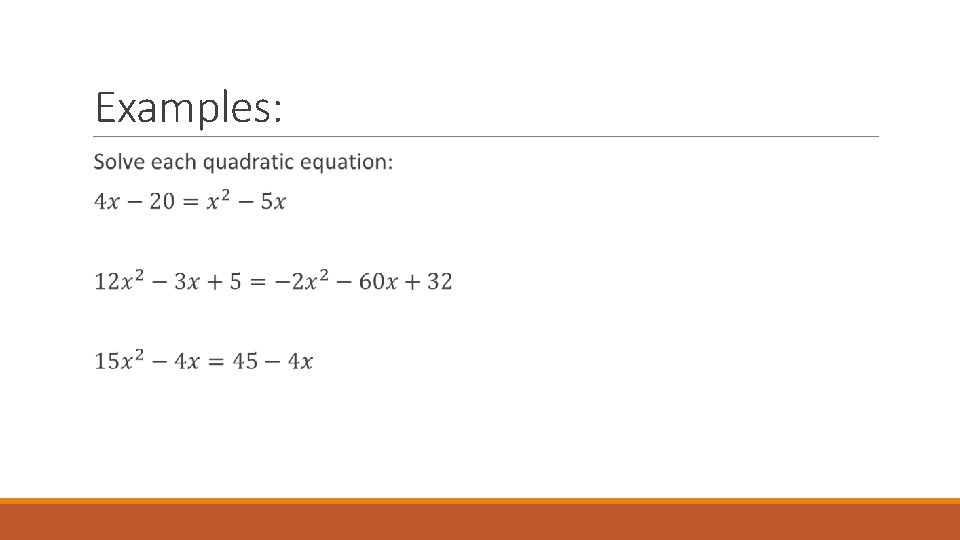 Examples:

Solve each quadratic equation:

$4x - 20 = x^2 - 5x$

$12x^2 - 3x + 5 = -2x^2 - 60x + 32$

$15x^2 - 4x = 45 - 4x$